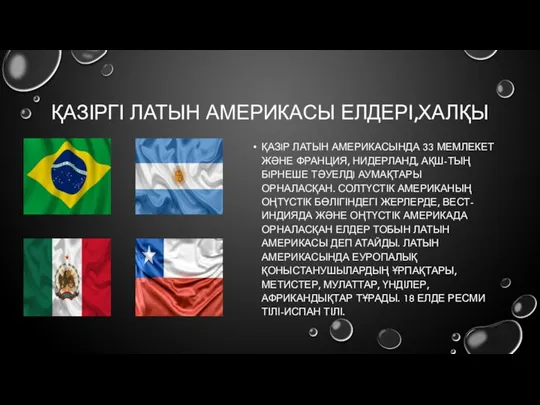 ҚАЗІРГІ ЛАТЫН АМЕРИКАСЫ ЕЛДЕРІ,ХАЛҚЫ

• ҚАЗІР ЛАТЫН АМЕРИКАСЫНДА 33 МЕМЛЕКЕТ ЖӘНЕ ФРАНЦИЯ, НИДЕРЛАНД, АҚШ-ТЫҢ БІРНЕШЕ ТӘУЕЛДІ АУМАҚТАРЫ ОРНАЛАСҚАН. СОЛТҮСТІК АМЕРИКАНЫҢ ОҢТҮСТІК БӨЛІГІНДЕГІ ЖЕРЛЕРДЕ, ВЕСТ-ИНДИЯДА ЖӘНЕ ОҢТҮСТІК АМЕРИКАДА ОРНАЛАСҚАН ЕЛДЕР ТОБЫН ЛАТЫН АМЕРИКАСЫ ДЕП АТАЙДЫ. ЛАТЫН АМЕРИКАСЫНДА ЕУРОПАЛЫҚ ҚОНЫСТАНУШЫЛАРДЫҢ ҰРПАҚТАРЫ, МЕТИСТЕР, МУЛАТТАР, ҮНДІЛЕР, АФРИКАНДЫҚТАР ТҰРАДЫ. 18 ЕЛДЕ РЕСМИ ТІЛІ-ИСПАН ТІЛІ.